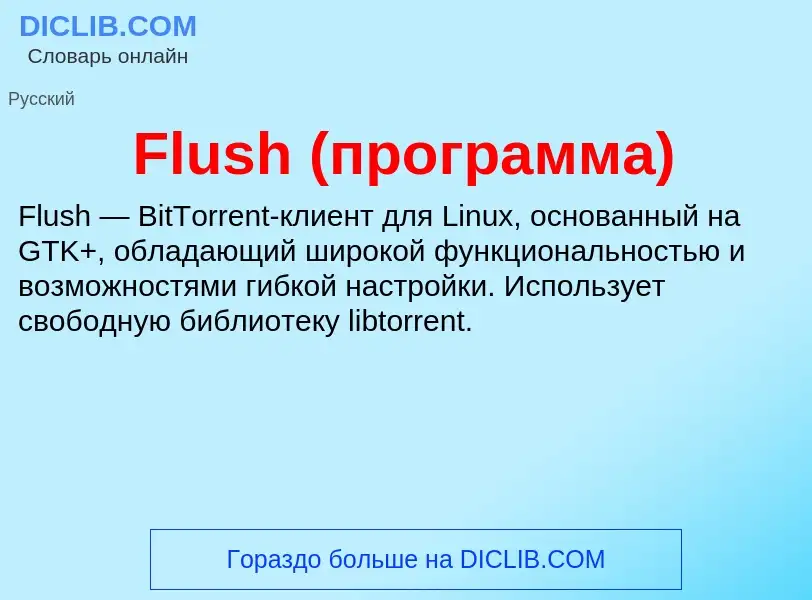 DICLIB.COM
Словарь онлайн

Русский

Flush (программа)

Flush — BitTorrent-клиент для Linux, основанный на GTK+, обладающий широкой функциональностью и возможностями гибкой настройки. Использует свободную библиотеку libtorrent.

Гораздо больше на DICLIB.COM